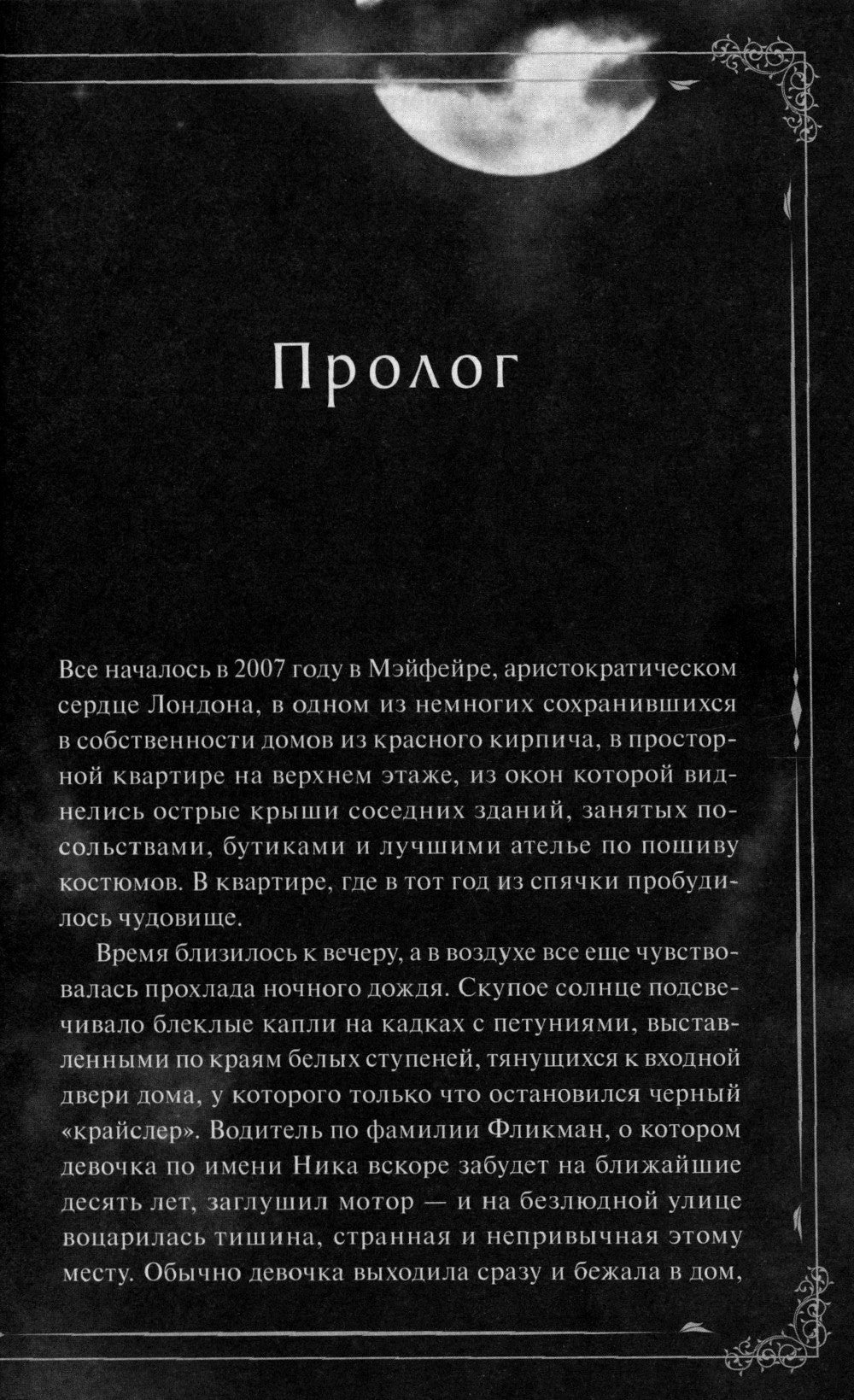 Пролог

Все началось в 2007 году в Мэйфейре, аристократическом сердце Лондона, в одном из немногих сохранившихся в собственности домов из красного кирпича, в просторной квартире на верхнем этаже, из окон которой виднелись острые крыши соседних зданий, занятых посольствами, бутиками и лучшими ателье по пошиву костюмов. В квартире, где в тот год из спячки пробудилось чудовище.

Время близилось к вечеру, а в воздухе все еще чувствовалась прохлада ночного дождя. Скупое солнце подсвечивало блеклые капли на кадках с петуниями, выставленными по краям белых ступеней, тянущихся к входной двери дома, у которого только что остановился черный «крайслер». Водитель по фамилии Фликман, о котором девочка по имени Ника вскоре забудет на ближайшие десять лет, заглушил мотор — и на безлюдной улице воцарилась тишина, странная и непривычная этому месту. Обычно девочка выходила сразу и бежала в дом,